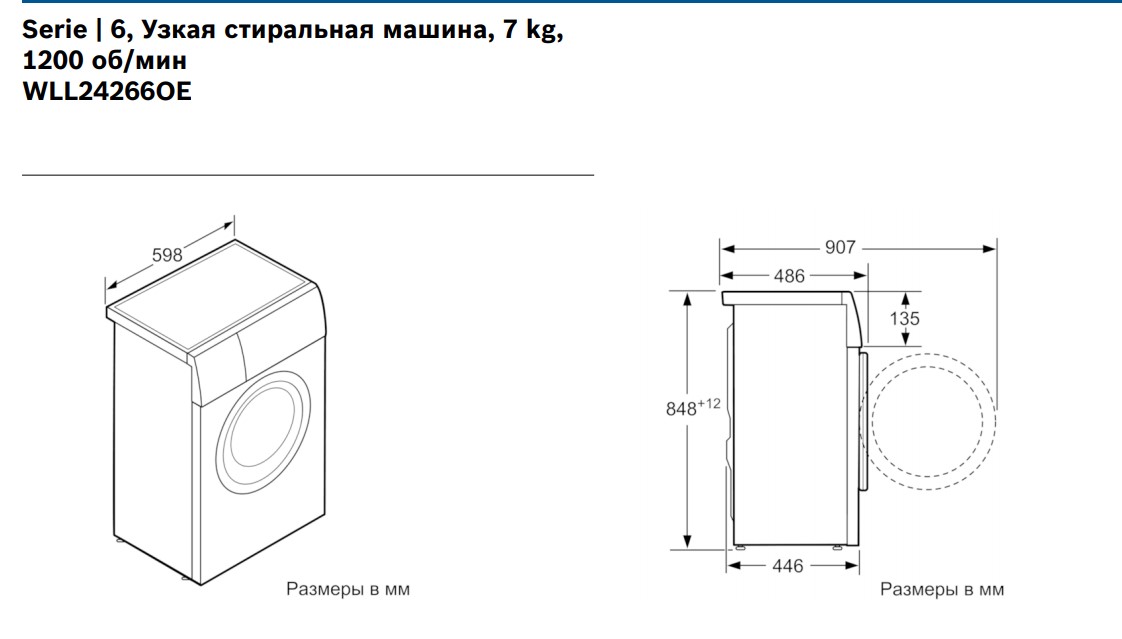 Serie | 6, Узкая стиральная машина, 7 kg, 1200 об/мин
WLL24266OE

598

Размеры в мм

907
486
135
$848^{+12}$
446

Размеры в мм